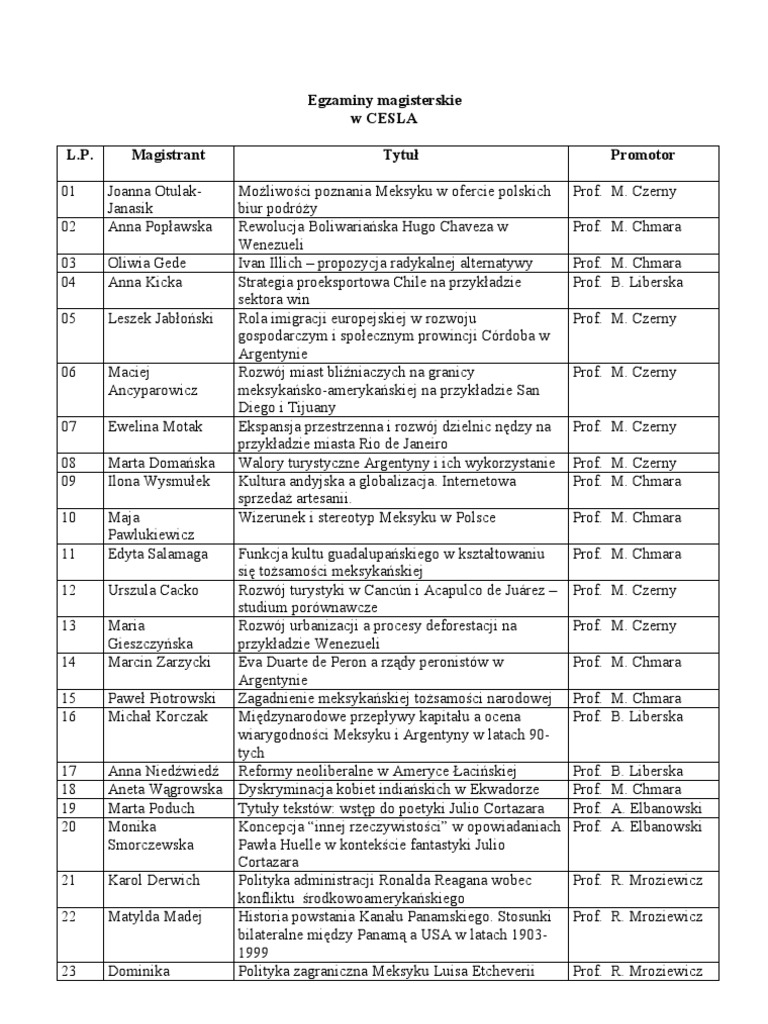 Egzaminy magisterskie
w CESLA

| L.P. | Magistrant | Tytuł | Promotor |
|---|---|---|---|
| 01 | Joanna Otulak-Janasik | Możliwości poznania Meksyku w ofercie polskich biur podróży | Prof. M. Czerny |
| 02 | Anna Popławska | Rewolucja Boliwariańska Hugo Chaveza w Wenezueli | Prof. M. Chmara |
| 03 | Oliwia Gede | Ivan Illich – propozycja radykalnej alternatywy | Prof. M. Chmara |
| 04 | Anna Kicka | Strategia proeksportowa Chile na przykładzie sektora win | Prof. B. Liberska |
| 05 | Leszek Jabłoński | Rola imigracji europejskiej w rozwoju gospodarczym i społecznym prowincji Córdoba w Argentynie | Prof. M. Czerny |
| 06 | Maciej Ancyparowicz | Rozwój miast bliźniaczych na granicy meksykańsko-amerykańskiej na przykładzie San Diego i Tijuany | Prof. M. Czerny |
| 07 | Ewelina Motak | Ekspansja przestrzenna i rozwój dzielnic nędzy na przykładzie miasta Rio de Janeiro | Prof. M. Czerny |
| 08 | Marta Domańska | Walory turystyczne Argentyny i ich wykorzystanie | Prof. M. Czerny |
| 09 | Ilona Wysmułek | Kultura andyjska a globalizacja. Internetowa sprzedaż artesanii. | Prof. M. Chmara |
| 10 | Maja Pawlukiewicz | Wizerunek i stereotyp Meksyku w Polsce | Prof. M. Chmara |
| 11 | Edyta Salamaga | Funkcja kultu guadalupańskiego w kształtowaniu się tożsamości meksykańskiej | Prof. M. Chmara |
| 12 | Urszula Cacko | Rozwój turystyki w Cancún i Acapulco de Juárez – studium porównawcze | Prof. M. Czerny |
| 13 | Maria Gieszczyńska | Rozwój urbanizacji a procesy deforestacji na przykładzie Wenezueli | Prof. M. Czerny |
| 14 | Marcin Zarzycki | Eva Duarte de Peron a rządy peronistów w Argentynie | Prof. M. Chmara |
| 15 | Paweł Piotrowski | Zagadnienie meksykańskiej tożsamości narodowej | Prof. M. Chmara |
| 16 | Michał Korczak | Międzynarodowe przepływy kapitału a ocena wiarygodności Meksyku i Argentyny w latach 90-tych | Prof. B. Liberska |
| 17 | Anna Niedźwiedź | Reformy neoliberalne w Ameryce Łacińskiej | Prof. B. Liberska |
| 18 | Aneta Wągrowska | Dyskryminacja kobiet indiańskich w Ekwadorze | Prof. M. Chmara |
| 19 | Marta Poduch | Tytuły tekstów: wstęp do poetyki Julio Cortazara | Prof. A. Elbanowski |
| 20 | Monika Smorczewska | Koncepcja "innej rzeczywistości" w opowiadaniach Pawła Huelle w kontekście fantastyki Julio Cortazara | Prof. A. Elbanowski |
| 21 | Karol Derwich | Polityka administracji Ronalda Reagana wobec konfliktu środkowoamerykańskiego | Prof. R. Mroziewicz |
| 22 | Matylda Madej | Historia powstania Kanału Panamskiego. Stosunki bilateralne między Panamą a USA w latach 1903-1999 | Prof. R. Mroziewicz |
| 23 | Dominika | Polityka zagraniczna Meksyku Luisa Etcheverii | Prof. R. Mroziewicz |